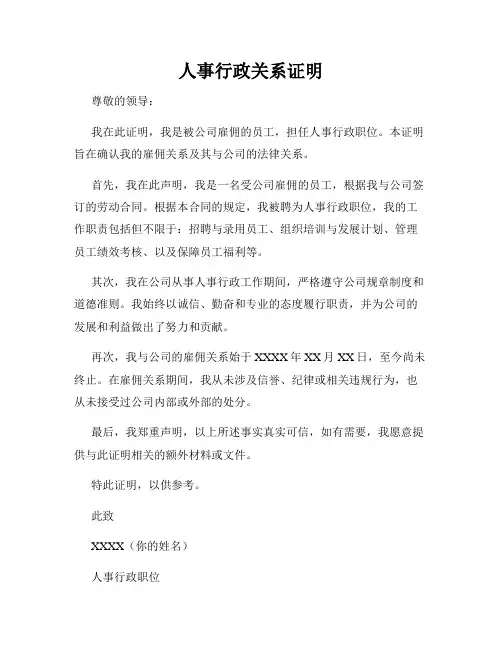 人事行政关系证明

尊敬的领导：

我在此证明，我是被公司雇佣的员工，担任人事行政职位。本证明旨在确认我的雇佣关系及其与公司的法律关系。

首先，我在此声明，我是一名受公司雇佣的员工，根据我与公司签订的劳动合同。根据本合同的规定，我被聘为人事行政职位，我的工作职责包括但不限于：招聘与录用员工、组织培训与发展计划、管理员工绩效考核、以及保障员工福利等。

其次，我在公司从事人事行政工作期间，严格遵守公司规章制度和道德准则。我始终以诚信、勤奋和专业的态度履行职责，并为公司的发展和利益做出了努力和贡献。

再次，我与公司的雇佣关系始于 XXXX 年 XX 月 XX 日，至今尚未终止。在雇佣关系期间，我从未涉及信誉、纪律或相关违规行为，也从未接受过公司内部或外部的处分。

最后，我郑重声明，以上所述事实真实可信，如有需要，我愿意提供与此证明相关的额外材料或文件。

特此证明，以供参考。

此致

XXXX（你的姓名）

人事行政职位